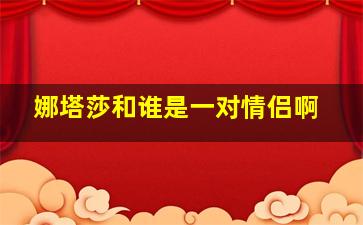 娜塔莎和谁是一对情侣啊